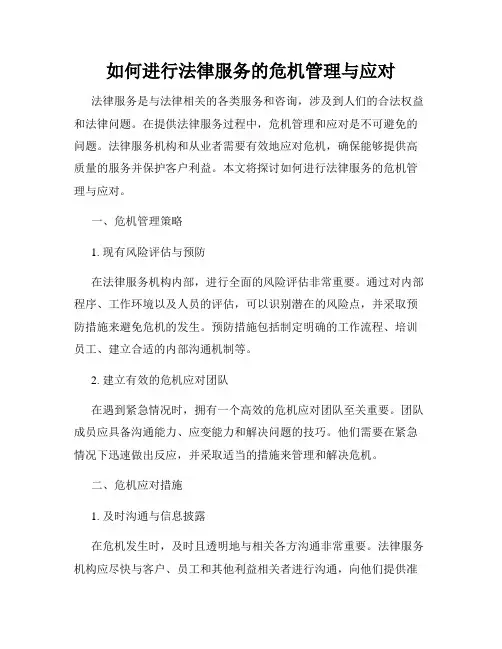 如何进行法律服务的危机管理与应对

法律服务是与法律相关的各类服务和咨询，涉及到人们的合法权益和法律问题。在提供法律服务过程中，危机管理和应对是不可避免的问题。法律服务机构和从业者需要有效地应对危机，确保能够提供高质量的服务并保护客户利益。本文将探讨如何进行法律服务的危机管理与应对。

一、危机管理策略

1. 现有风险评估与预防

在法律服务机构内部，进行全面的风险评估非常重要。通过对内部程序、工作环境以及人员的评估，可以识别潜在的风险点，并采取预防措施来避免危机的发生。预防措施包括制定明确的工作流程、培训员工、建立合适的内部沟通机制等。

2. 建立有效的危机应对团队

在遇到紧急情况时，拥有一个高效的危机应对团队至关重要。团队成员应具备沟通能力、应变能力和解决问题的技巧。他们需要在紧急情况下迅速做出反应，并采取适当的措施来管理和解决危机。

二、危机应对措施

1. 及时沟通与信息披露

在危机发生时，及时且透明地与相关各方沟通非常重要。法律服务机构应尽快与客户、员工和其他利益相关者进行沟通，向他们提供准